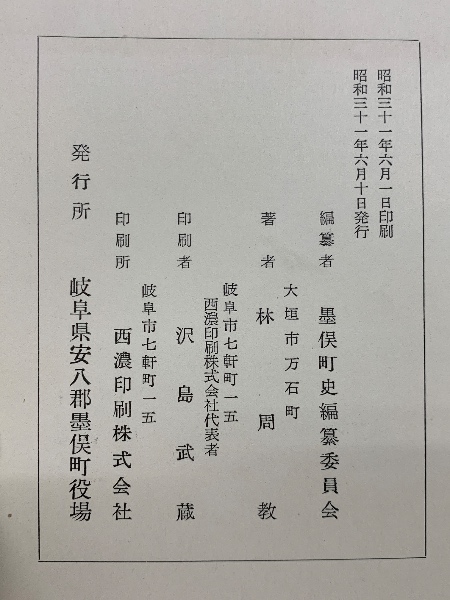 昭和三十一年六月一日印刷
昭和三十一年六月十日発行

編纂者 墨俣町史編纂委員会

大垣市万石町
著者 林 周教

岐阜市七軒町一五
西濃印刷株式会社代表者
印刷者 沢島武蔵

岐阜市七軒町一五
印刷所 西濃印刷株式会社

発行所 岐阜県安八郡墨俣町役場